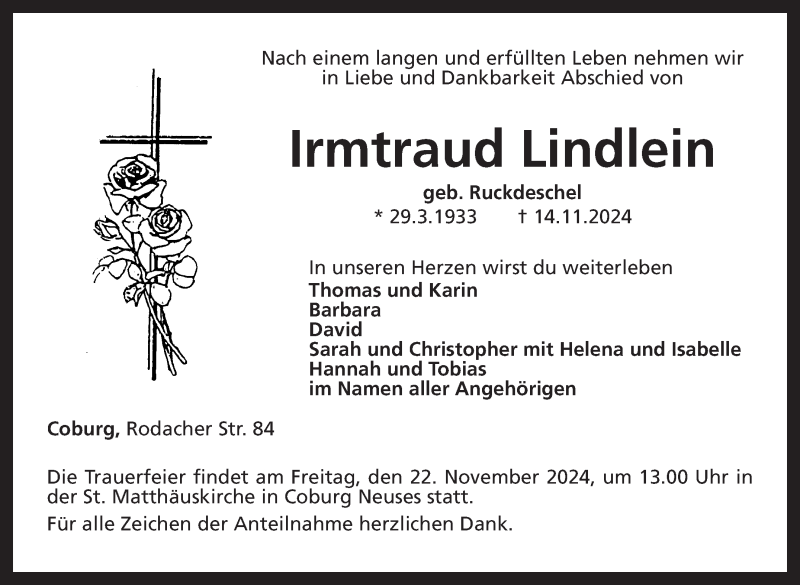 Nach einem langen und erfüllten Leben nehmen wir in Liebe und Dankbarkeit Abschied von

Irmtraud Lindlein

geb. Ruckdeschel

* 29.3.1933    † 14.11.2024

In unseren Herzen wirst du weiterleben
Thomas und Karin
Barbara
David
Sarah und Christopher mit Helena und Isabelle
Hannah und Tobias
im Namen aller Angehörigen

Coburg, Rodacher Str. 84

Die Trauerfeier findet am Freitag, den 22. November 2024, um 13.00 Uhr in der St. Matthäuskirche in Coburg Neuses statt.

Für alle Zeichen der Anteilnahme herzlichen Dank.